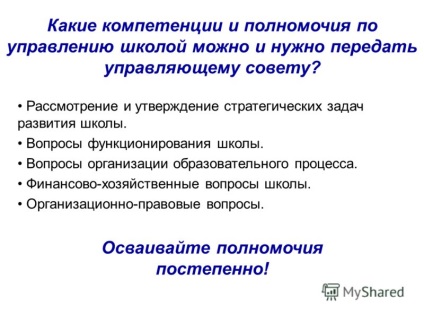 Какие компетенции и полномочия по управлению школой можно и нужно передать управляющему совету?

• Рассмотрение и утверждение стратегических задач развития школы.

• Вопросы функционирования школы.

• Вопросы организации образовательного процесса.

• Финансово-хозяйственные вопросы школы.

• Организационно-правовые вопросы.

Осваивайте полномочия постепенно!

MyShared